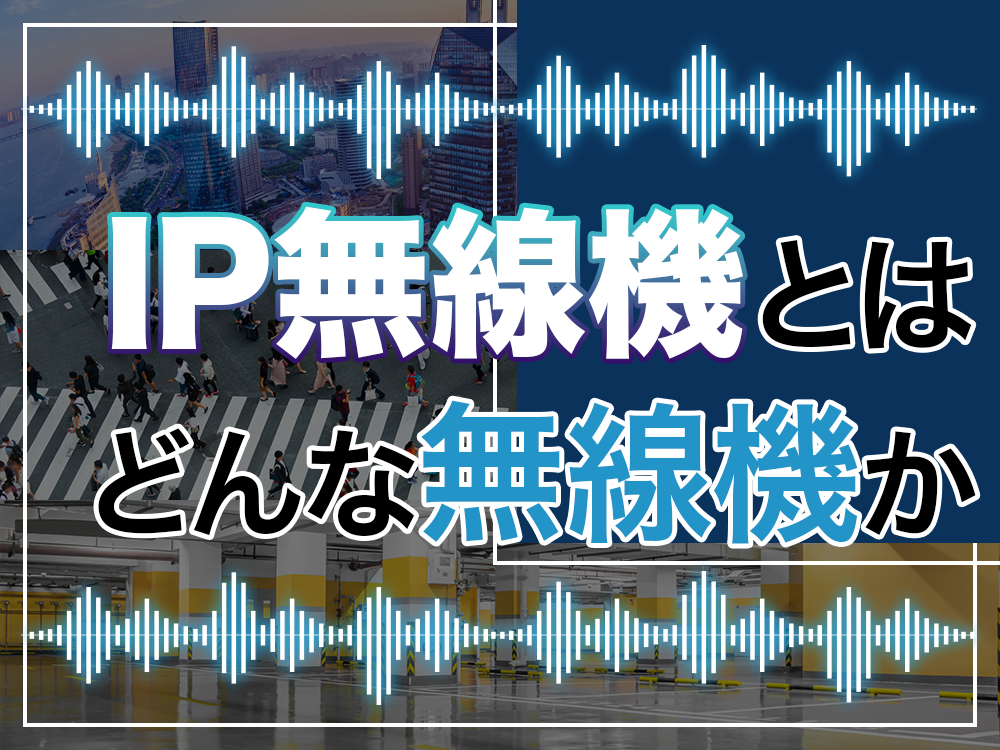 IP無線機とは
どんな無線機か